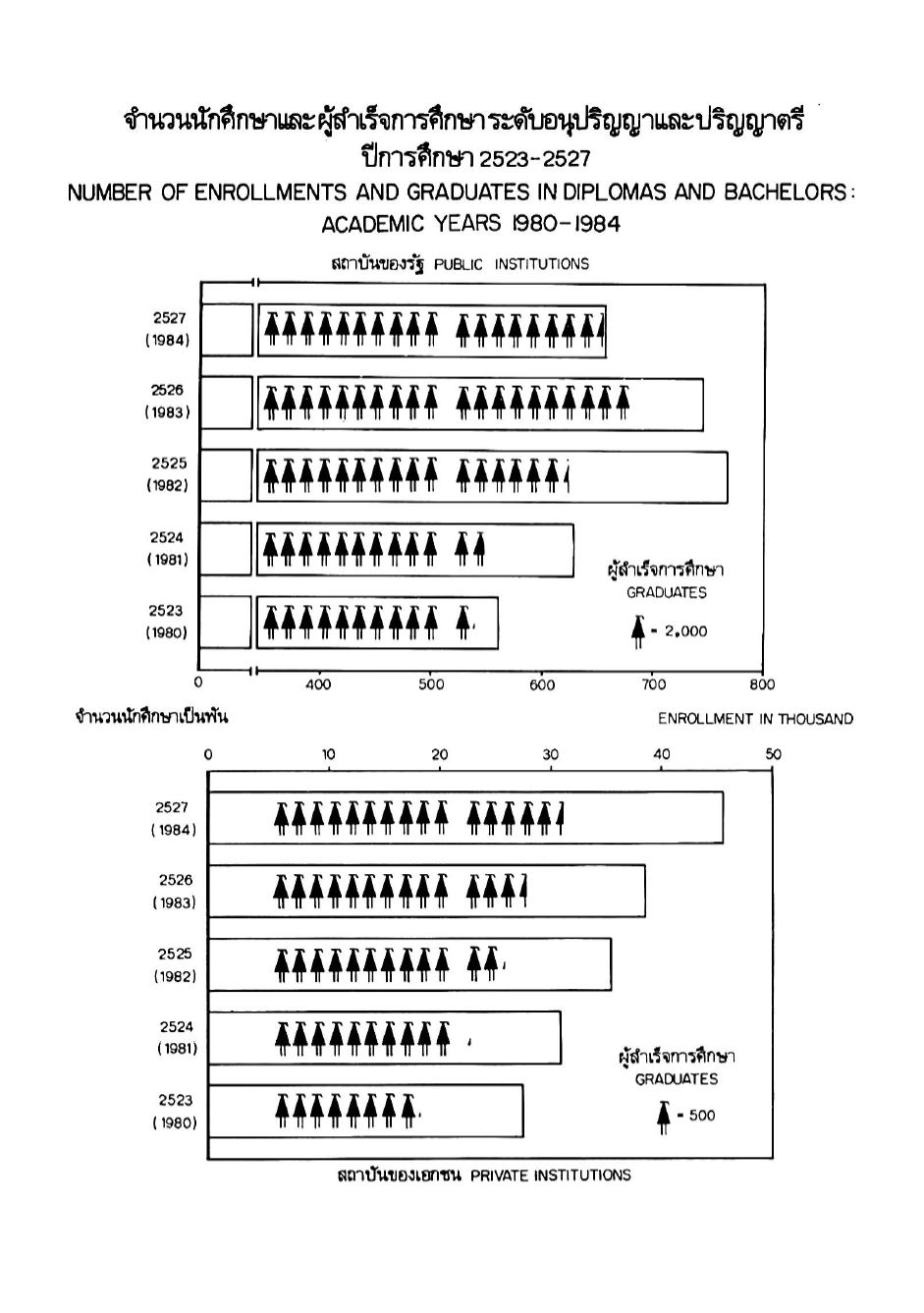 จำนวนนักศึกษาและผู้สำเร็จการศึกษาระดับอนุปริญญาและปริญญาตรี
ปีการศึกษา 2523-2527
NUMBER OF ENROLLMENTS AND GRADUATES IN DIPLOMAS AND BACHELORS: ACADEMIC YEARS 1980-1984

สถาบันของรัฐ PUBLIC INSTITUTIONS

2527 (1984)
2526 (1983)
2525 (1982)
2524 (1981)
2523 (1980)

ผู้สำเร็จการศึกษา
GRADUATES
- 2,000

0 400 500 600 700 800

จำนวนนักศึกษาเป็นพัน
ENROLLMENT IN THOUSAND

0 10 20 30 40 50

2527 (1984)
2526 (1983)
2525 (1982)
2524 (1981)
2523 (1980)

ผู้สำเร็จการศึกษา
GRADUATES
- 500

สถาบันของเอกชน PRIVATE INSTITUTIONS